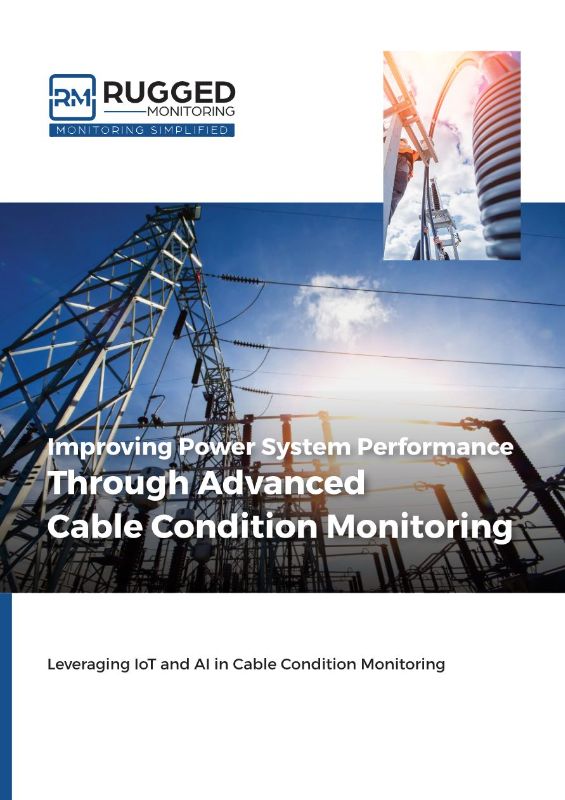 RM RUGGED MONITORING
MONITORING SIMPLIFIED

Improving Power System Performance Through Advanced Cable Condition Monitoring

Leveraging IoT and AI in Cable Condition Monitoring